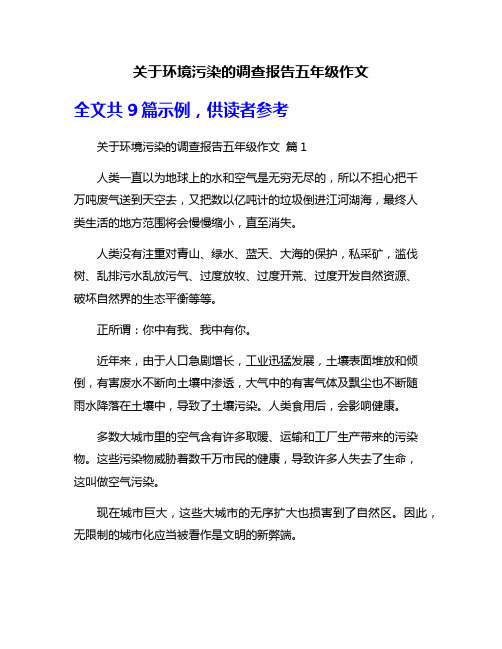 关于环境污染的调查报告五年级作文

全文共 9 篇示例，供读者参考

关于环境污染的调查报告五年级作文 篇 1

人类一直以为地球上的水和空气是无穷无尽的，所以不担心把千万吨废气送到天空去，又把数以亿吨计的垃圾倒进江河湖海，最终人类生活的地方范围将会慢慢缩小，直至消失。

人类没有注重对青山、绿水、蓝天、大海的保护，私采矿，滥伐树、乱排污水乱放污气、过度放牧、过度开荒、过度开发自然资源、破坏自然界的生态平衡等等。

正所谓：你中有我、我中有你。

近年来，由于人口急剧增长，工业迅猛发展，土壤表面堆放和倾倒，有害废水不断向土壤中渗透，大气中的有害气体及飘尘也不断随雨水降落在土壤中，导致了土壤污染。人类食用后，会影响健康。

多数大城市里的空气含有许多取暖、运输和工厂生产带来的污染物。这些污染物威胁着数千万市民的健康，导致许多人失去了生命，这叫做空气污染。

现在城市巨大，这些大城市的无序扩大也损害到了自然区。因此，无限制的城市化应当被看作是文明的新弊端。